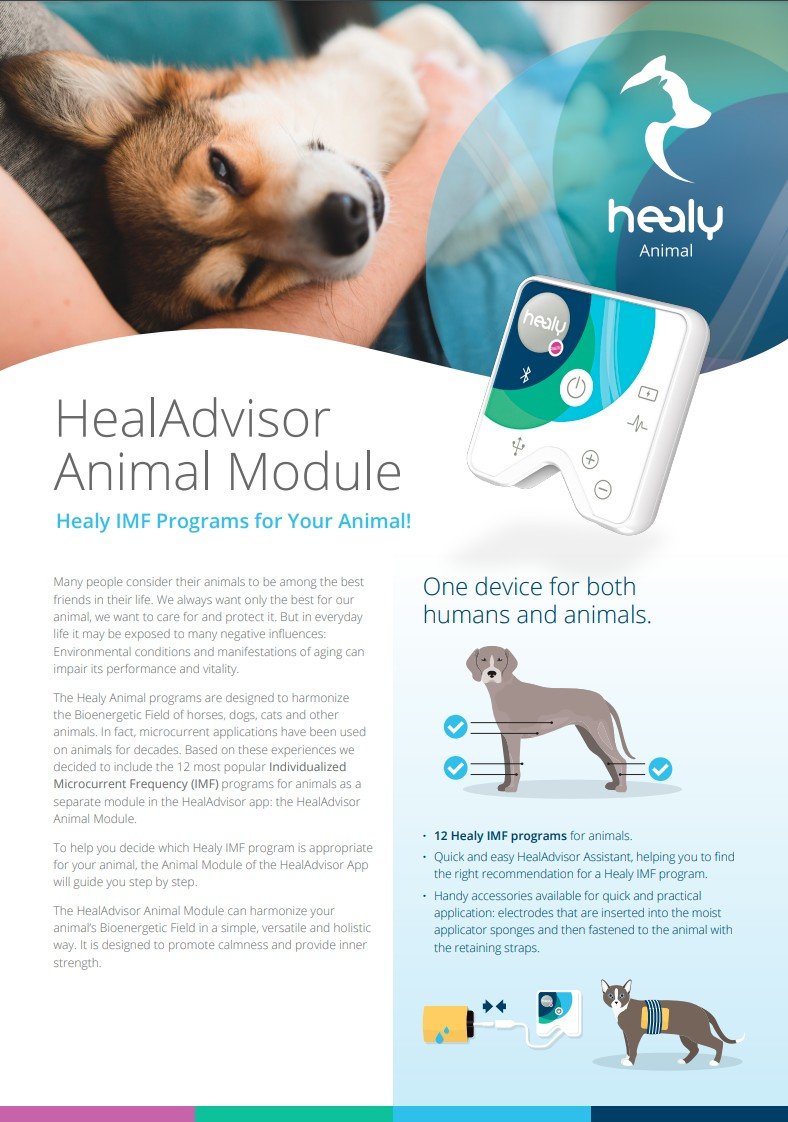 healy
Animal

healy

HealAdvisor Animal Module

Healy IMF Programs for Your Animal!

Many people consider their animals to be among the best friends in their life. We always want only the best for our animal, we want to care for and protect it. But in everyday life it may be exposed to many negative influences: Environmental conditions and manifestations of aging can impair its performance and vitality.

The Healy Animal programs are designed to harmonize the Bioenergetic Field of horses, dogs, cats and other animals. In fact, microcurrent applications have been used on animals for decades. Based on these experiences we decided to include the 12 most popular Individualized Microcurrent Frequency (IMF) programs for animals as a separate module in the HealAdvisor app: the HealAdvisor Animal Module.

To help you decide which Healy IMF program is appropriate for your animal, the Animal Module of the HealAdvisor App will guide you step by step.

The HealAdvisor Animal Module can harmonize your animal's Bioenergetic Field in a simple, versatile and holistic way. It is designed to promote calmness and provide inner strength.

One device for both humans and animals.

• 12 Healy IMF programs for animals.
• Quick and easy HealAdvisor Assistant, helping you to find the right recommendation for a Healy IMF program.
• Handy accessories available for quick and practical application: electrodes that are inserted into the moist applicator sponges and then fastened to the animal with the retaining straps.